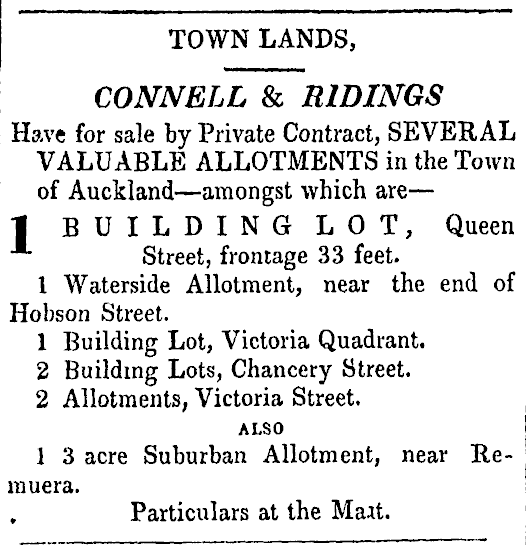 TOWN LANDS,

CONNELL & RIDINGS

Have for sale by Private Contract, SEVERAL VALUABLE ALLOTMENTS in the Town of Auckland—amongst which are—

1 BUILDING LOT, Queen Street, frontage 33 feet.

1 Waterside Allotment, near the end of Hobson Street.

1 Building Lot, Victoria Quadrant.

2 Building Lots, Chancery Street.

2 Allotments, Victoria Street.

ALSO

1 3 acre Suburban Allotment, near Remuera.

Particulars at the Mart.